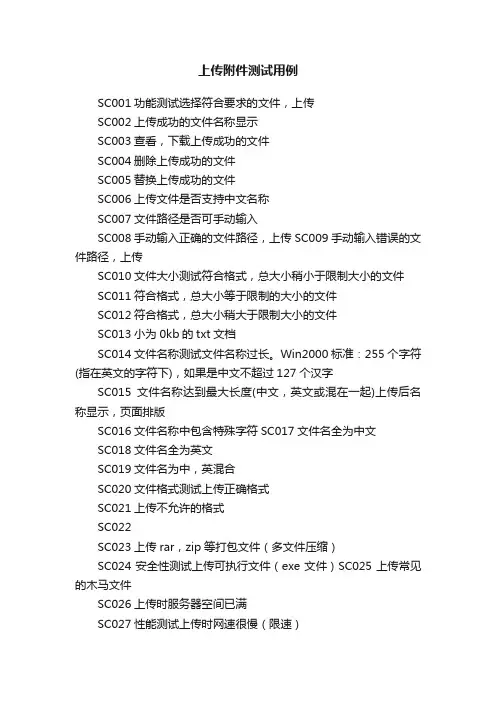 上传附件测试用例

SC001 功能测试选择符合要求的文件，上传

SC002 上传成功的文件名称显示

SC003 查看，下载上传成功的文件

SC004 删除上传成功的文件

SC005 替换上传成功的文件

SC006 上传文件是否支持中文名称

SC007 文件路径是否可手动输入

SC008 手动输入正确的文件路径，上传 SC009 手动输入错误的文件路径，上传

SC010 文件大小测试符合格式，总大小稍小于限制大小的文件

SC011 符合格式，总大小等于限制的大小的文件

SC012 符合格式，总大小稍大于限制大小的文件

SC013 小为 0kb 的 txt 文档

SC014 文件名称测试文件名称过长。Win2000 标准：255 个字符(指在英文的字符下)，如果是中文不超过 127 个汉字

SC015 文件名称达到最大长度(中文，英文或混在一起)上传后名称显示，页面排版

SC016 文件名称中包含特殊字符 SC017 文件名全为中文

SC018 文件名全为英文

SC019 文件名为中，英混合

SC020 文件格式测试上传正确格式

SC021 上传不允许的格式

SC022

SC023 上传 rar，zip 等打包文件（多文件压缩）

SC024 安全性测试上传可执行文件（exe 文件）SC025 上传常见的木马文件

SC026 上传时服务器空间已满

SC027 性能测试上传时网速很慢（限速）